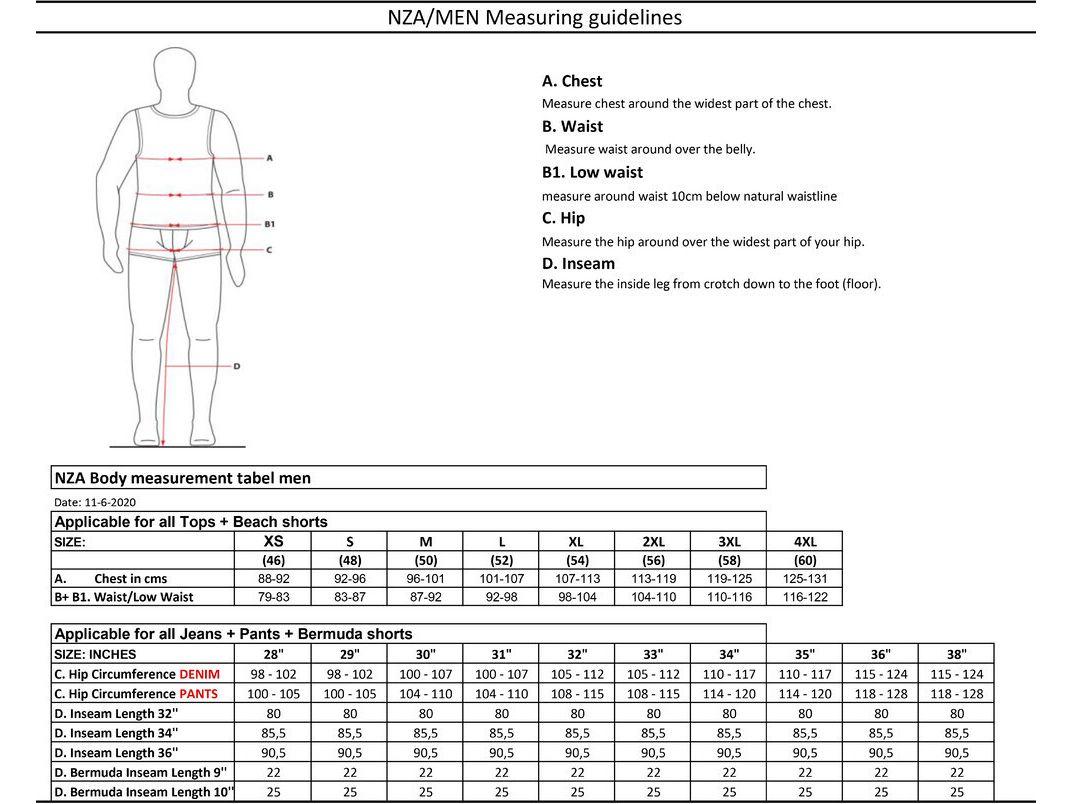 NZA/MEN Measuring guidelines

A
B
B1
C
D

A. Chest
Measure chest around the widest part of the chest.

B. Waist
Measure waist around over the belly.

B1. Low waist
measure around waist 10cm below natural waistline

C. Hip
Measure the hip around over the widest part of your hip.

D. Inseam
Measure the inside leg from crotch down to the foot (floor).

NZA Body measurement tabel men

Date: 11-6-2020

Applicable for all Tops + Beach shorts

| SIZE: | XS | S | M | L | XL | 2XL | 3XL | 4XL |
|---|---|---|---|---|---|---|---|---|
| | (46) | (48) | (50) | (52) | (54) | (56) | (58) | (60) |
| A. Chest in cms | 88-92 | 92-96 | 96-101 | 101-107 | 107-113 | 113-119 | 119-125 | 125-131 |
| B+ B1. Waist/Low Waist | 79-83 | 83-87 | 87-92 | 92-98 | 98-104 | 104-110 | 110-116 | 116-122 |

Applicable for all Jeans + Pants + Bermuda shorts

| SIZE: INCHES | 28" | 29" | 30" | 31" | 32" | 33" | 34" | 35" | 36" | 38" |
|---|---|---|---|---|---|---|---|---|---|---|
| C. Hip Circumference DENIM | 98 - 102 | 98 - 102 | 100 - 107 | 100 - 107 | 105 - 112 | 105 - 112 | 110 - 117 | 110 - 117 | 115 - 124 | 115 - 124 |
| C. Hip Circumference PANTS | 100 - 105 | 100 - 105 | 104 - 110 | 104 - 110 | 108 - 115 | 108 - 115 | 114 - 120 | 114 - 120 | 118 - 128 | 118 - 128 |
| D. Inseam Length 32'' | 80 | 80 | 80 | 80 | 80 | 80 | 80 | 80 | 80 | 80 |
| D. Inseam Length 34'' | 85,5 | 85,5 | 85,5 | 85,5 | 85,5 | 85,5 | 85,5 | 85,5 | 85,5 | 85,5 |
| D. Inseam Length 36'' | 90,5 | 90,5 | 90,5 | 90,5 | 90,5 | 90,5 | 90,5 | 90,5 | 90,5 | 90,5 |
| D. Bermuda Inseam Length 9'' | 22 | 22 | 22 | 22 | 22 | 22 | 22 | 22 | 22 | 22 |
| D. Bermuda Inseam Length 10'' | 25 | 25 | 25 | 25 | 25 | 25 | 25 | 25 | 25 | 25 |